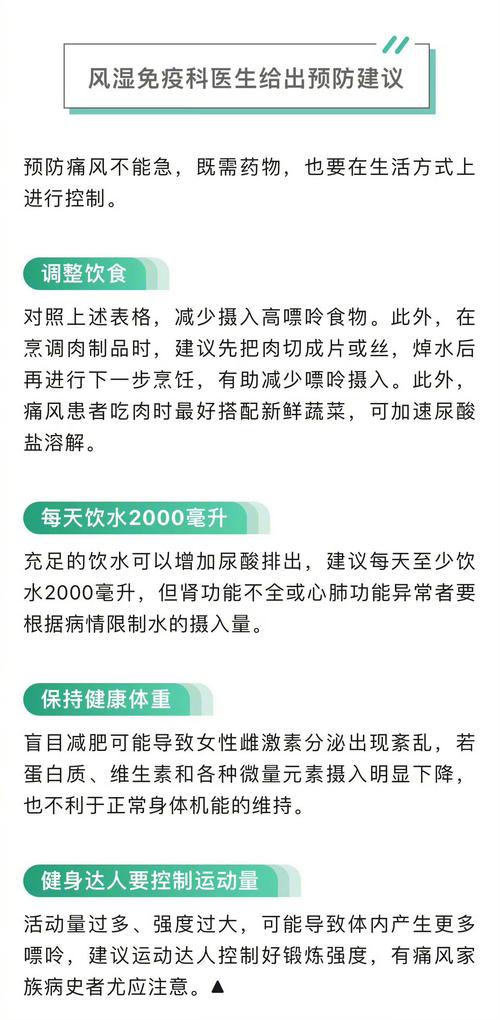 风湿免疫科医生给出预防建议

预防痛风不能急，既需药物，也要在生活方式上进行控制。

调整饮食

对照上述表格，减少摄入高嘌呤食物。此外，在烹调肉制品时，建议先把肉切成片或丝，焯水后再进行下一步烹饪，有助减少嘌呤摄入。此外，痛风患者吃肉时最好搭配新鲜蔬菜，可加速尿酸盐溶解。

每天饮水2000毫升

充足的饮水可以增加尿酸排出，建议每天至少饮水2000毫升，但肾功能不全或心肺功能异常者要根据病情限制水的摄入量。

保持健康体重

盲目减肥可能导致女性雌激素分泌出现紊乱，若蛋白质、维生素和各种微量元素摄入明显下降，也不利于正常身体机能的维持。

健身达人要控制运动量

活动量过多、强度过大，可能导致体内产生更多嘌呤，建议运动达人控制好锻炼强度，有痛风家族病史者尤应注意。▲